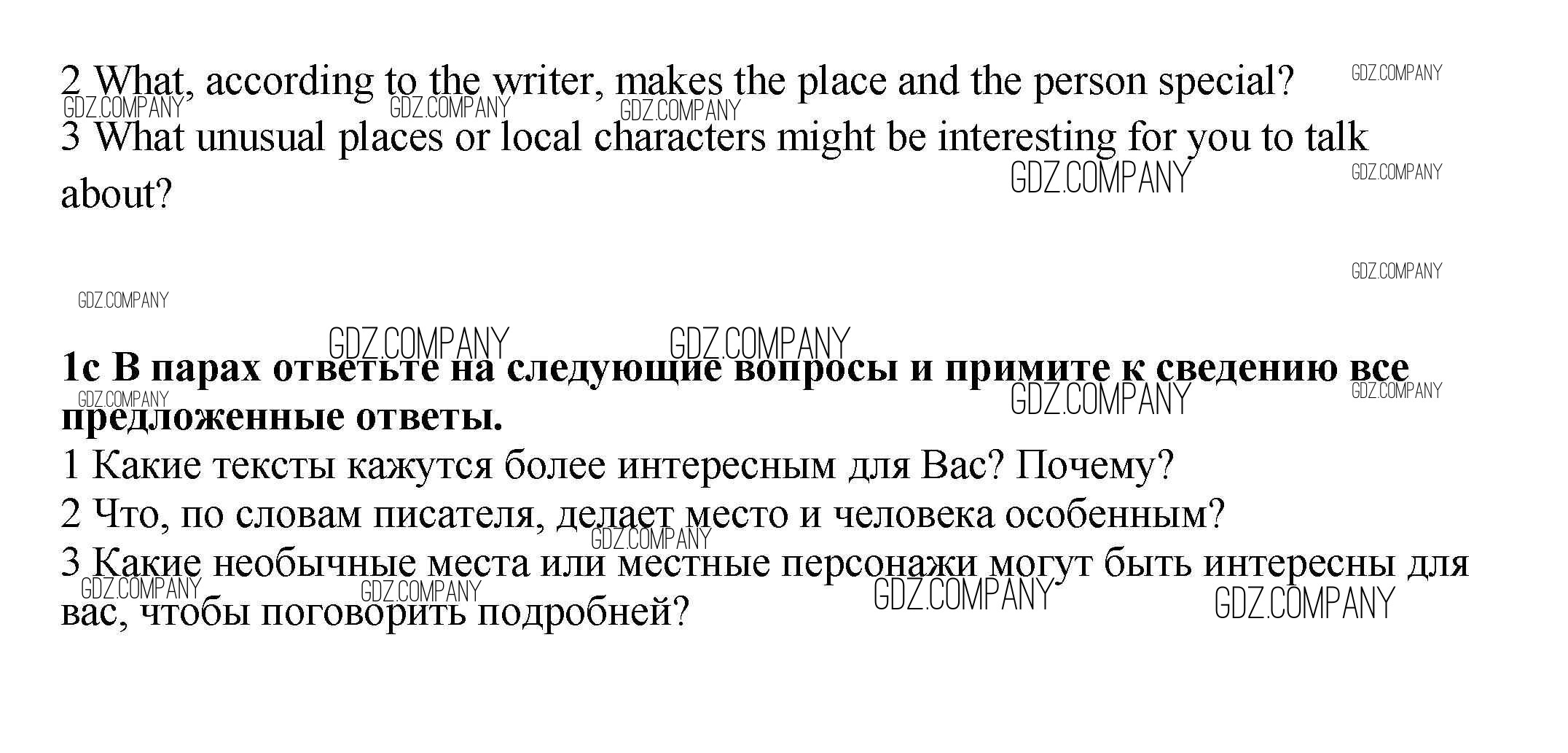 2 What, according to the writer, makes the place and the person special?
3 What unusual places or local characters might be interesting for you to talk about?

1c В парах ответьте на следующие вопросы и примите к сведению все предложенные ответы.
1 Какие тексты кажутся более интересным для Вас? Почему?
2 Что, по словам писателя, делает место и человека особенным?
3 Какие необычные места или местные персонажи могут быть интересны для вас, чтобы поговорить подробней?

GDZ.COMPANY